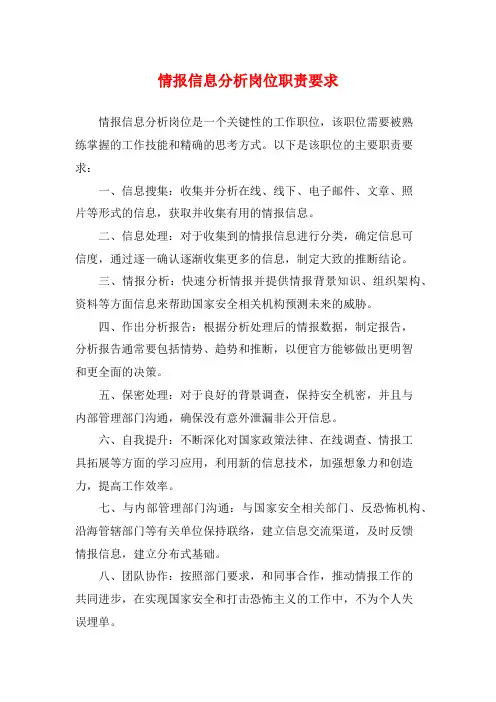 情报信息分析岗位职责要求

情报信息分析岗位是一个关键性的工作职位，该职位需要被熟练掌握的工作技能和精确的思考方式。以下是该职位的主要职责要求：

一、信息搜集：收集并分析在线、线下、电子邮件、文章、照片等形式的信息，获取并收集有用的情报信息。

二、信息处理：对于收集到的情报信息进行分类，确定信息可信度，通过逐一确认逐渐收集更多的信息，制定大致的推断结论。

三、情报分析：快速分析情报并提供情报背景知识、组织架构、资料等方面信息来帮助国家安全相关机构预测未来的威胁。

四、作出分析报告：根据分析处理后的情报数据，制定报告，分析报告通常要包括情势、趋势和推断，以便官方能够做出更明智和更全面的决策。

五、保密处理：对于良好的背景调查，保持安全机密，并且与内部管理部门沟通，确保没有意外泄漏非公开信息。

六、自我提升：不断深化对国家政策法律、在线调查、情报工具拓展等方面的学习应用，利用新的信息技术，加强想象力和创造力，提高工作效率。

七、与内部管理部门沟通：与国家安全相关部门、反恐怖机构、沿海管辖部门等有关单位保持联络，建立信息交流渠道，及时反馈情报信息，建立分布式基础。

八、团队协作：按照部门要求，和同事合作，推动情报工作的共同进步，在实现国家安全和打击恐怖主义的工作中，不为个人失误埋单。